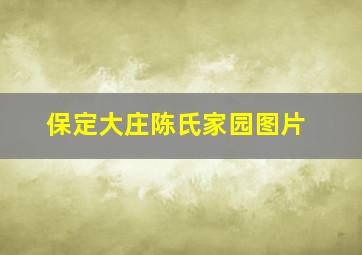 保定大庄陈氏家园图片